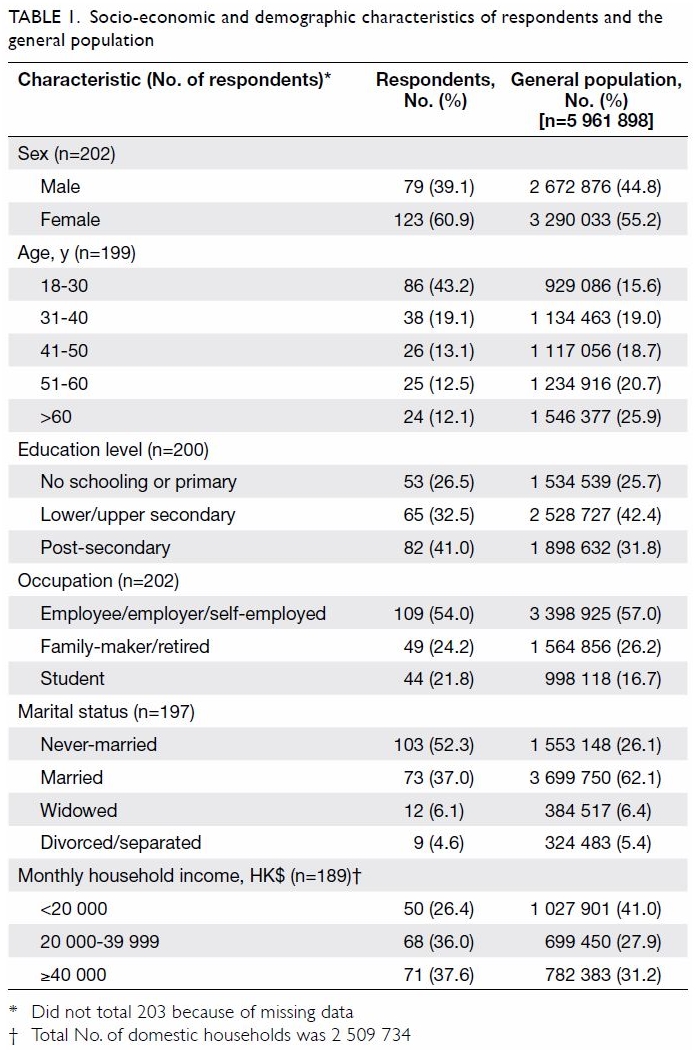 TABLE 1. Socio-economic and demographic characteristics of respondents and the general population

| Characteristic (No. of respondents)* | Respondents, No. (%) | General population, No. (%) [n=5 961 898] |
|---|---|---|
| Sex (n=202) | | |
| Male | 79 (39.1) | 2 672 876 (44.8) |
| Female | 123 (60.9) | 3 290 033 (55.2) |
| Age, y (n=199) | | |
| 18-30 | 86 (43.2) | 929 086 (15.6) |
| 31-40 | 38 (19.1) | 1 134 463 (19.0) |
| 41-50 | 26 (13.1) | 1 117 056 (18.7) |
| 51-60 | 25 (12.5) | 1 234 916 (20.7) |
| >60 | 24 (12.1) | 1 546 377 (25.9) |
| Education level (n=200) | | |
| No schooling or primary | 53 (26.5) | 1 534 539 (25.7) |
| Lower/upper secondary | 65 (32.5) | 2 528 727 (42.4) |
| Post-secondary | 82 (41.0) | 1 898 632 (31.8) |
| Occupation (n=202) | | |
| Employee/employer/self-employed | 109 (54.0) | 3 398 925 (57.0) |
| Family-maker/retired | 49 (24.2) | 1 564 856 (26.2) |
| Student | 44 (21.8) | 998 118 (16.7) |
| Marital status (n=197) | | |
| Never-married | 103 (52.3) | 1 553 148 (26.1) |
| Married | 73 (37.0) | 3 699 750 (62.1) |
| Widowed | 12 (6.1) | 384 517 (6.4) |
| Divorced/separated | 9 (4.6) | 324 483 (5.4) |
| Monthly household income, HK$ (n=189)† | | |
| <20 000 | 50 (26.4) | 1 027 901 (41.0) |
| 20 000-39 999 | 68 (36.0) | 699 450 (27.9) |
| ≥40 000 | 71 (37.6) | 782 383 (31.2) |

* Did not total 203 because of missing data
† Total No. of domestic households was 2 509 734